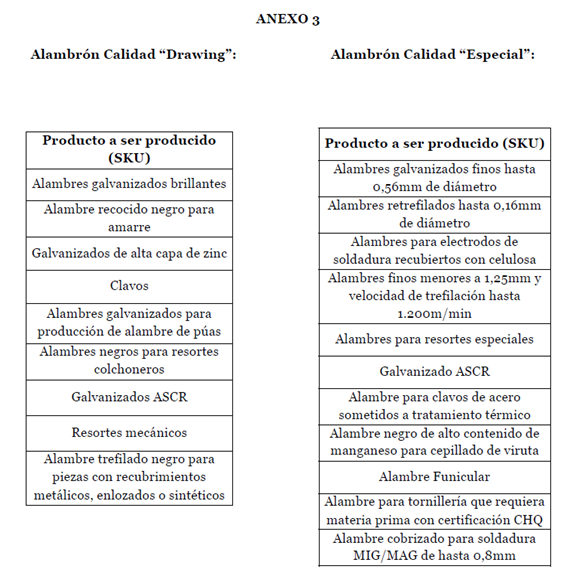 ANEXO 3

Alambrón Calidad “Drawing”:

| Producto a ser producido (SKU) |
|---|
| Alambres galvanizados brillantes |
| Alambre recocido negro para amarre |
| Galvanizados de alta capa de zinc |
| Clavos |
| Alambres galvanizados para producción de alambre de púas |
| Alambres negros para resortes colchoneros |
| Galvanizados ASCR |
| Resortes mecánicos |
| Alambre trefilado negro para piezas con recubrimientos metálicos, enlozados o sintéticos |

Alambrón Calidad “Especial”:

| Producto a ser producido (SKU) |
|---|
| Alambres galvanizados finos hasta 0,56mm de diámetro |
| Alambres retrefilados hasta 0,16mm de diámetro |
| Alambres para electrodos de soldadura recubiertos con celulosa |
| Alambres finos menores a 1,25mm y velocidad de trefilación hasta 1.200m/min |
| Alambres para resortes especiales |
| Galvanizado ASCR |
| Alambre para clavos de acero sometidos a tratamiento térmico |
| Alambre negro de alto contenido de manganeso para cepillado de viruta |
| Alambre Funicular |
| Alambre para tornillería que requiera materia prima con certificación CHQ |
| Alambre cobrizado para soldadura MIG/MAG de hasta 0,8mm |